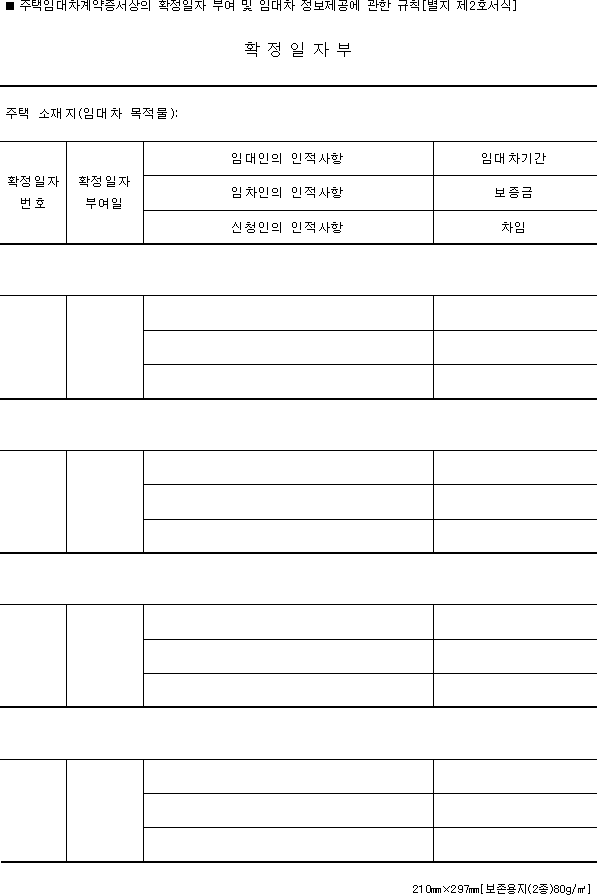 ■ 주택임대차계약증서상의 확정일자 부여 및 임대차 정보제공에 관한 규칙[별지 제2호서식]

확 정 일 자 부

주택 소재지(임대차 목적물):

| 확정일자 번호 | 확정일자 부여일 | 임대인의 인적사항 | 임대차기간 |
|---|---|---|---|
| | | 임차인의 인적사항 | 보증금 |
| | | 신청인의 인적사항 | 차임 |
| | | | |
| | | | |
| | | | |
| | | | |
| | | | |
| | | | |
| | | | |
| | | | |
| | | | |
| | | | |
| | | | |
| | | | |

210㎜×297㎜[보존용지(2종)80g/㎡]